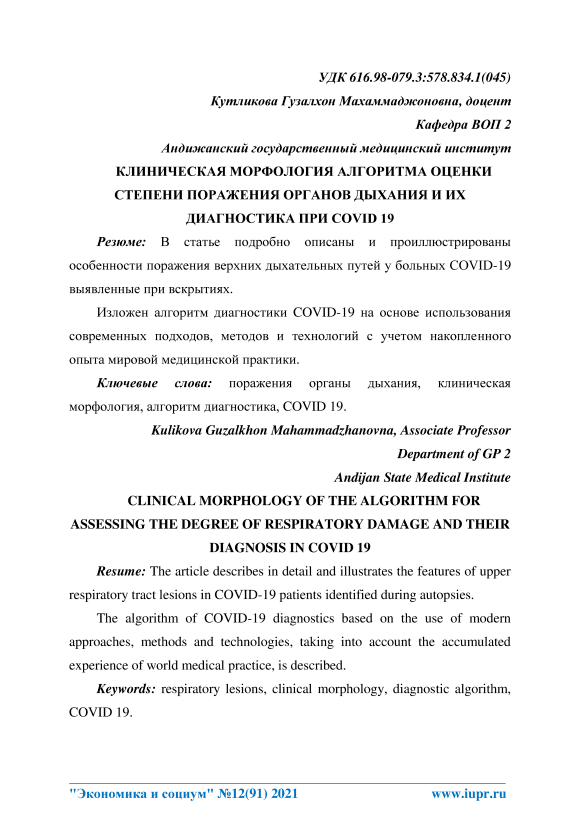 УДК 616.98-079.3:578.834.1(045)

Кутликова Гузалхон Махаммаджоновна, доцент

Кафедра ВОП 2

Андижанский государственный медицинский институт

КЛИНИЧЕСКАЯ МОРФОЛОГИЯ АЛГОРИТМА ОЦЕНКИ СТЕПЕНИ ПОРАЖЕНИЯ ОРГАНОВ ДЫХАНИЯ И ИХ ДИАГНОСТИКА ПРИ COVID 19

Резюме: В статье подробно описаны и проиллюстрированы особенности поражения верхних дыхательных путей у больных COVID-19 выявленные при вскрытиях.

Изложен алгоритм диагностики COVID-19 на основе использования современных подходов, методов и технологий с учетом накопленного опыта мировой медицинской практики.

Ключевые слова: поражения органы дыхания, клиническая морфология, алгоритм диагностика, COVID 19.

Kulikova Guzalkhon Mahammadzhanovna, Associate Professor

Department of GP 2

Andijan State Medical Institute

CLINICAL MORPHOLOGY OF THE ALGORITHM FOR ASSESSING THE DEGREE OF RESPIRATORY DAMAGE AND THEIR DIAGNOSIS IN COVID 19

Resume: The article describes in detail and illustrates the features of upper respiratory tract lesions in COVID-19 patients identified during autopsies.

The algorithm of COVID-19 diagnostics based on the use of modern approaches, methods and technologies, taking into account the accumulated experience of world medical practice, is described.

Keywords: respiratory lesions, clinical morphology, diagnostic algorithm, COVID 19.

"Экономика и социум" №12(91) 2021 www.iupr.ru